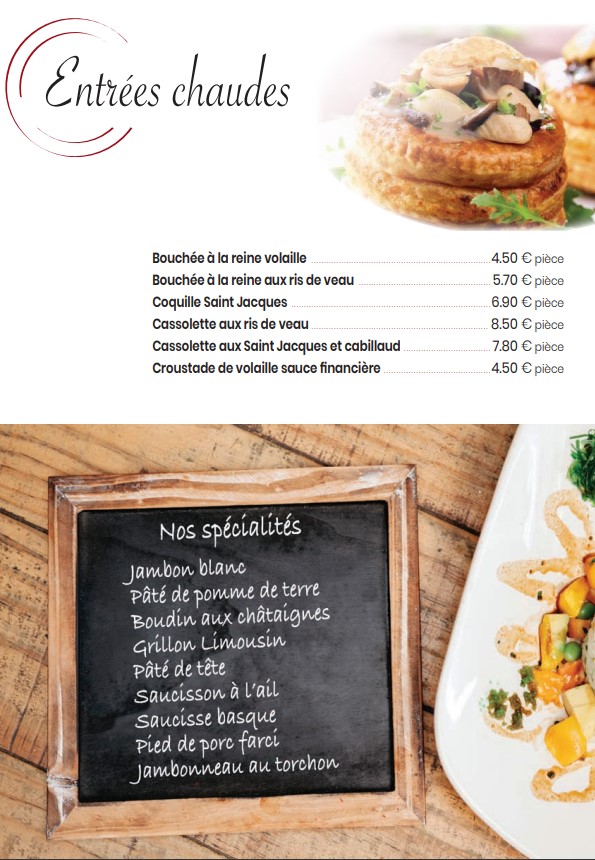 Entrées chaudes

Bouchée à la reine volaille 4.50 € pièce
Bouchée à la reine aux ris de veau 5.70 € pièce
Coquille Saint Jacques 6.90 € pièce
Cassolette aux ris de veau 8.50 € pièce
Cassolette aux Saint Jacques et cabillaud 7.80 € pièce
Croustade de volaille sauce financière 4.50 € pièce

Nos spécialités

Jambon blanc
Pâté de pomme de terre
Boudin aux châtaignes
Grillon Limousin
Pâté de tête
Saucisson à l'ail
Saucisse basque
Pied de porc farci
Jambonneau au torchon